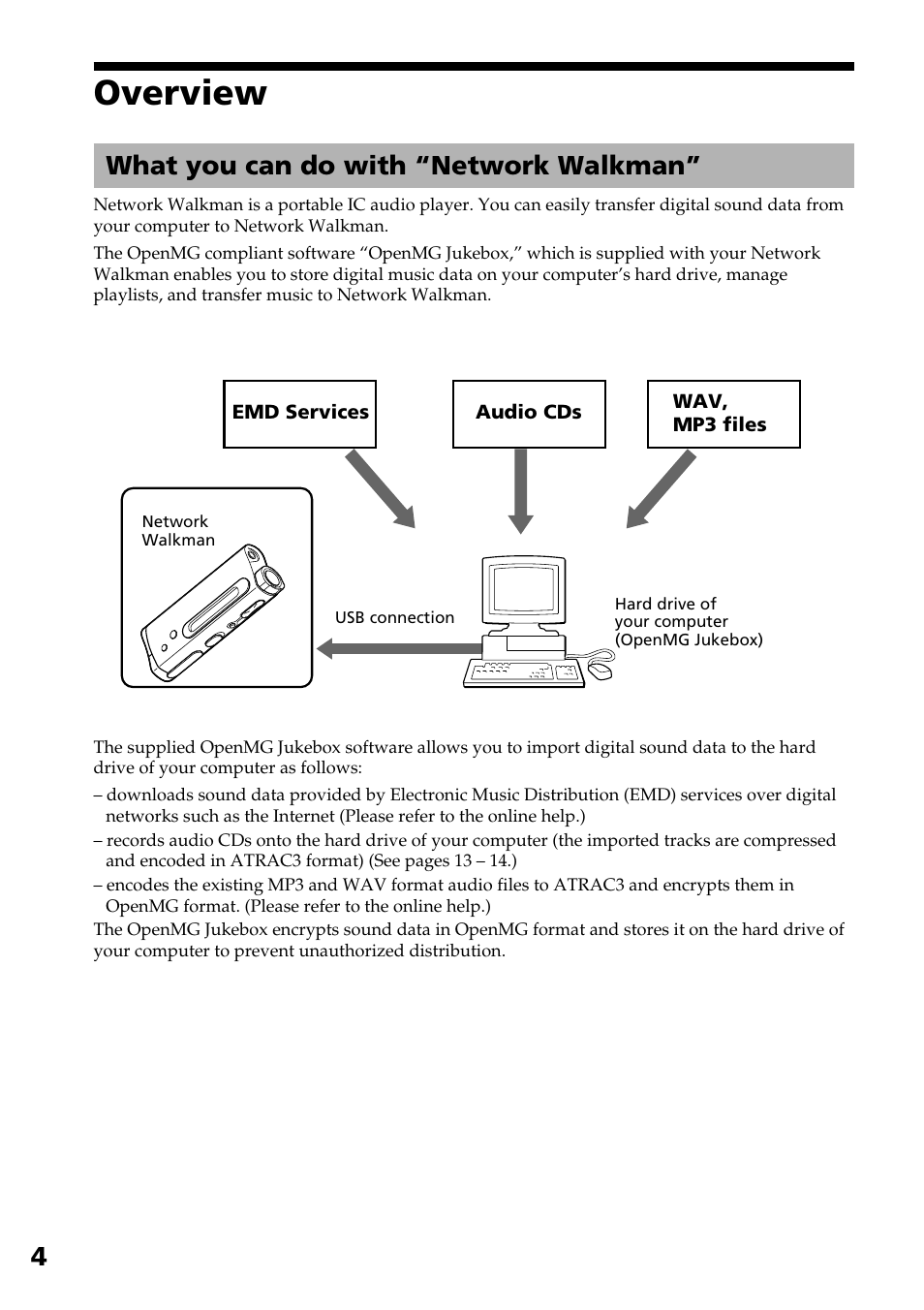 Overview

What you can do with “Network Walkman”

Network Walkman is a portable IC audio player. You can easily transfer digital sound data from your computer to Network Walkman.

The OpenMG compliant software “OpenMG Jukebox,” which is supplied with your Network Walkman enables you to store digital music data on your computer’s hard drive, manage playlists, and transfer music to Network Walkman.

EMD Services

Audio CDs

WAV, MP3 files

Network Walkman

USB connection

Hard drive of your computer (OpenMG Jukebox)

The supplied OpenMG Jukebox software allows you to import digital sound data to the hard drive of your computer as follows:
– downloads sound data provided by Electronic Music Distribution (EMD) services over digital networks such as the Internet (Please refer to the online help.)
– records audio CDs onto the hard drive of your computer (the imported tracks are compressed and encoded in ATRAC3 format) (See pages 13 – 14.)
– encodes the existing MP3 and WAV format audio files to ATRAC3 and encrypts them in OpenMG format. (Please refer to the online help.)
The OpenMG Jukebox encrypts sound data in OpenMG format and stores it on the hard drive of your computer to prevent unauthorized distribution.

4